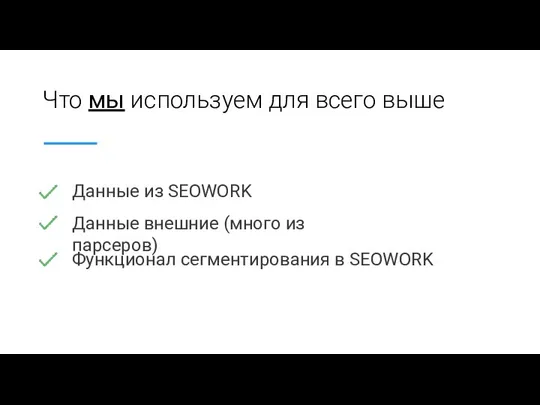 Что мы используем для всего выше

Данные из SEOWORK

Данные внешние (много из парсеров)

Функционал сегментирования в SEOWORK